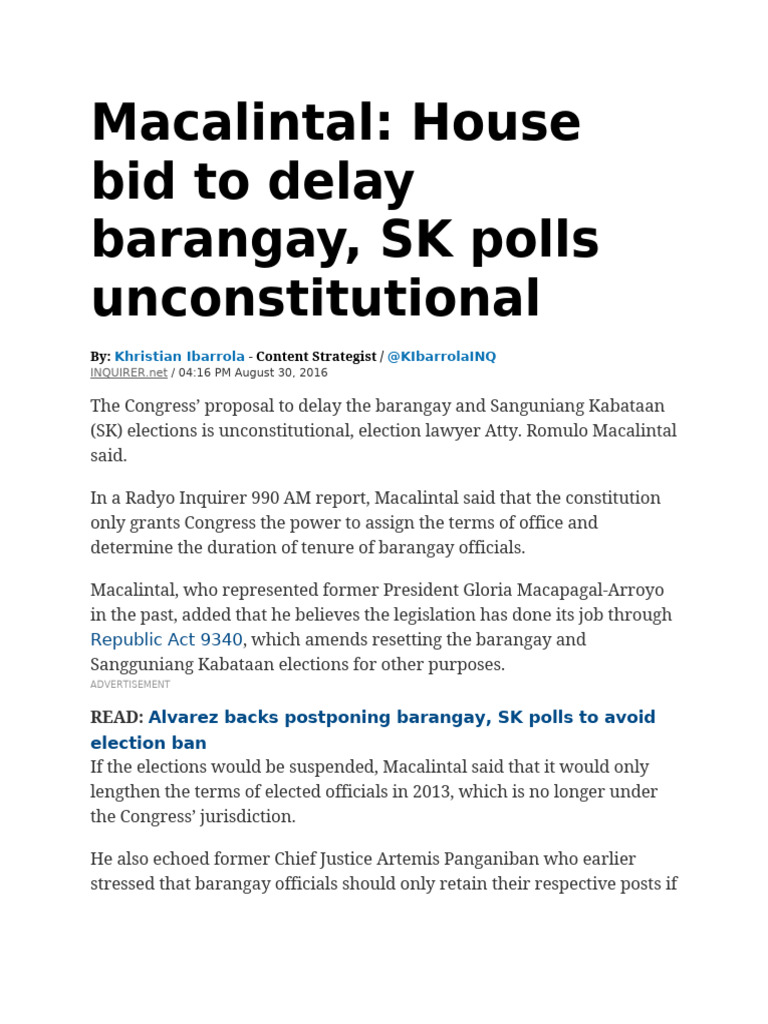 Macalintal: House bid to delay barangay, SK polls unconstitutional

By: Khristian Ibarrola - Content Strategist / @KIbarrolaINQ
INQUIRER.net / 04:16 PM August 30, 2016

The Congress' proposal to delay the barangay and Sanguniang Kabataan (SK) elections is unconstitutional, election lawyer Atty. Romulo Macalintal said.

In a Radyo Inquirer 990 AM report, Macalintal said that the constitution only grants Congress the power to assign the terms of office and determine the duration of tenure of barangay officials.

Macalintal, who represented former President Gloria Macapagal-Arroyo in the past, added that he believes the legislation has done its job through Republic Act 9340, which amends resetting the barangay and Sangguniang Kabataan elections for other purposes.

ADVERTISEMENT

READ: Alvarez backs postponing barangay, SK polls to avoid election ban
If the elections would be suspended, Macalintal said that it would only lengthen the terms of elected officials in 2013, which is no longer under the Congress' jurisdiction.

He also echoed former Chief Justice Artemis Panganiban who earlier stressed that barangay officials should only retain their respective posts if